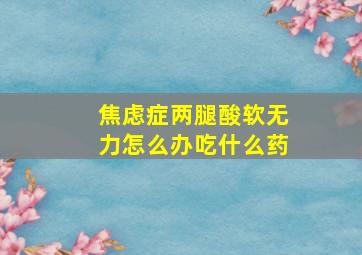 焦虑症两腿酸软无力怎么办吃什么药